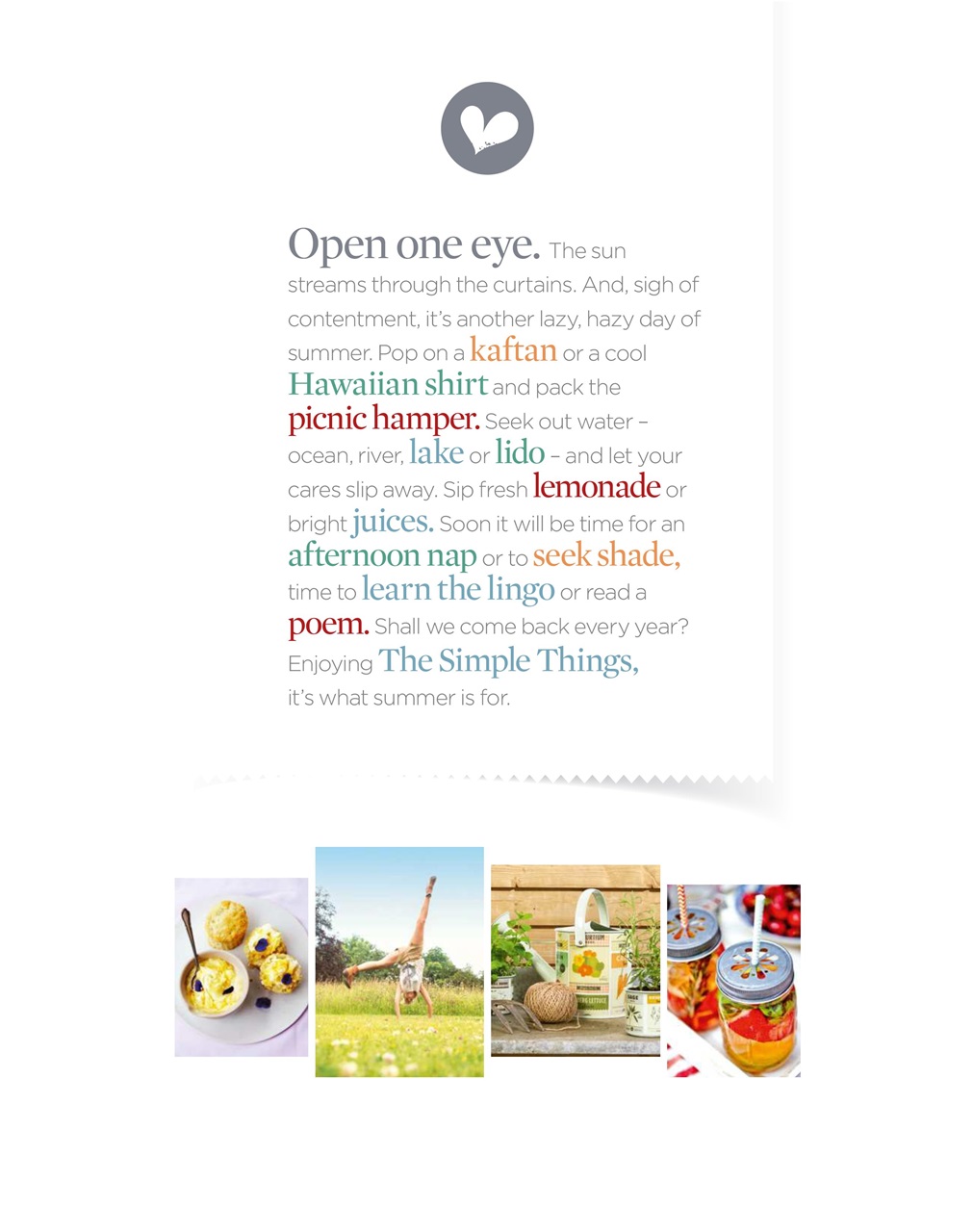 Open one eye. The sun streams through the curtains. And, sigh of contentment, it's another lazy, hazy day of summer. Pop on a kaftan or a cool Hawaiian shirt and pack the picnic hamper. Seek out water – ocean, river, lake or lido – and let your cares slip away. Sip fresh lemonade or bright juices. Soon it will be time for an afternoon nap or to seek shade, time to learn the lingo or read a poem. Shall we come back every year? Enjoying The Simple Things, it's what summer is for.